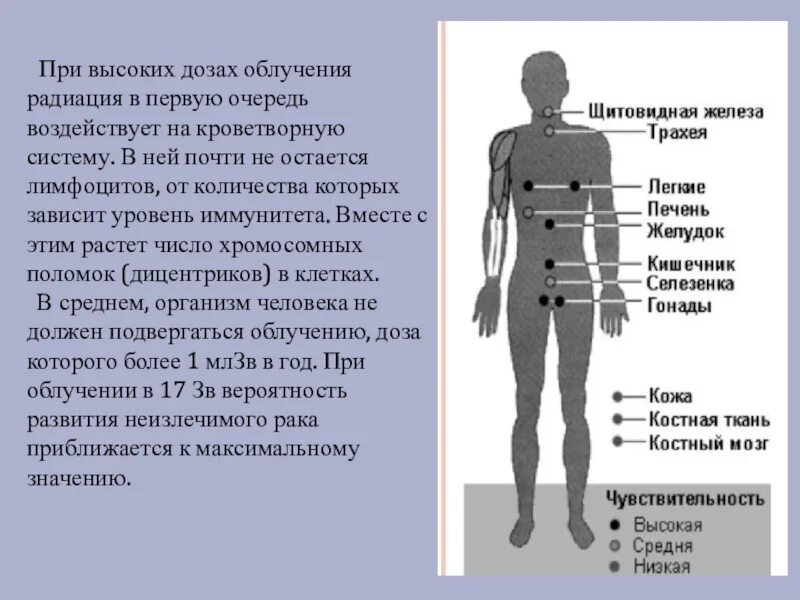 При высоких дозах облучения радиация в первую очередь воздействует на кроветворную систему. В ней почти не остается лимфоцитов, от количества которых зависит уровень иммунитета. Вместе с этим растет число хромосомных поломок (дицентриков) в клетках.

В среднем, организм человека не должен подвергаться облучению, доза которого более 1 млЗв в год. При облучении в 17 Зв вероятность развития неизлечимого рака приближается к максимальному значению.

Щитовидная железа
Трахея
Легкие
Печень
Желудок
Кишечник
Селезенка
Гонады
Кожа
Костная ткань
Костный мозг

Чувствительность
Высокая
Средня
Низкая